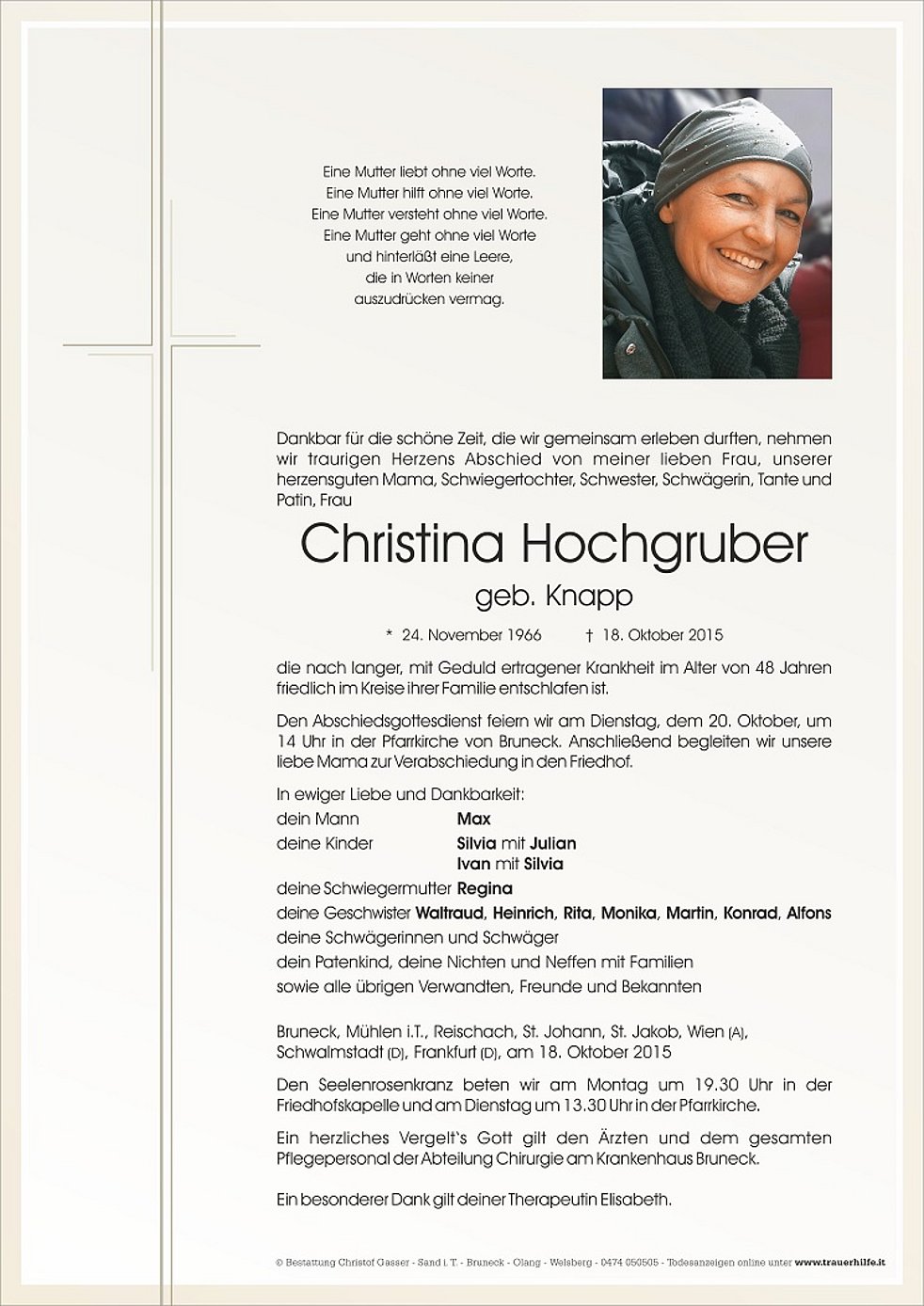 Eine Mutter liebt ohne viel Worte.
Eine Mutter hilft ohne viel Worte.
Eine Mutter versteht ohne viel Worte.
Eine Mutter geht ohne viel Worte
und hinterläßt eine Leere,
die in Worten keiner
auszudrücken vermag.

Dankbar für die schöne Zeit, die wir gemeinsam erleben durften, nehmen wir traurigen Herzens Abschied von meiner lieben Frau, unserer herzensguten Mama, Schwiegertochter, Schwester, Schwägerin, Tante und Patin, Frau

Christina Hochgruber

geb. Knapp

* 24. November 1966 † 18. Oktober 2015

die nach langer, mit Geduld ertragener Krankheit im Alter von 48 Jahren friedlich im Kreise ihrer Familie entschlafen ist.

Den Abschiedsgottesdienst feiern wir am Dienstag, dem 20. Oktober, um 14 Uhr in der Pfarrkirche von Bruneck. Anschließend begleiten wir unsere liebe Mama zur Verabschiedung in den Friedhof.

In ewiger Liebe und Dankbarkeit:
dein Mann Max
deine Kinder Silvia mit Julian
Ivan mit Silvia
deine Schwiegermutter Regina
deine Geschwister Waltraud, Heinrich, Rita, Monika, Martin, Konrad, Alfons
deine Schwägerinnen und Schwäger
dein Patenkind, deine Nichten und Neffen mit Familien
sowie alle übrigen Verwandten, Freunde und Bekannten

Bruneck, Mühlen i.T., Reischach, St. Johann, St. Jakob, Wien (A), Schwalmstadt (D), Frankfurt (D), am 18. Oktober 2015

Den Seelenrosenkranz beten wir am Montag um 19.30 Uhr in der Friedhofskapelle und am Dienstag um 13.30 Uhr in der Pfarrkirche.

Ein herzliches Vergelt's Gott gilt den Ärzten und dem gesamten Pflegepersonal der Abteilung Chirurgie am Krankenhaus Bruneck.

Ein besonderer Dank gilt deiner Therapeutin Elisabeth.

© Bestattung Christof Gasser - Sand i. T. - Bruneck - Olang - Welsberg - 0474 050505 - Todesanzeigen online unter www.trauerhilfe.it